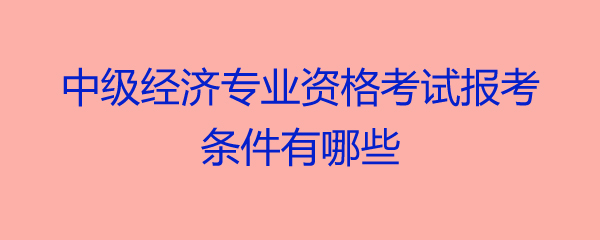 中级经济专业资格考试报考条件有哪些